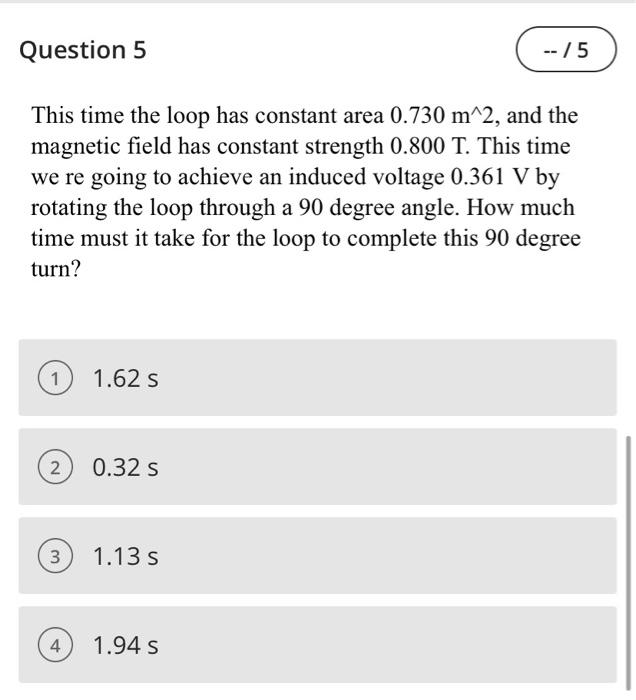 Question 5

-- / 5

This time the loop has constant area 0.730 m^2, and the magnetic field has constant strength 0.800 T. This time we re going to achieve an induced voltage 0.361 V by rotating the loop through a 90 degree angle. How much time must it take for the loop to complete this 90 degree turn?

1 1.62 s

2 0.32 s

3 1.13 s

4 1.94 s